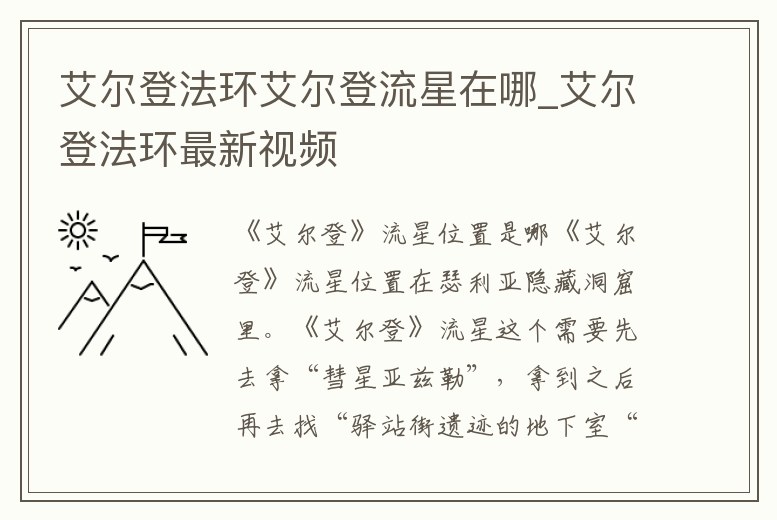 艾尔登法环艾尔登流星在哪_艾尔登法环最新视频

《艾尔登》流星位置是哪《艾尔登》流星位置在瑟利亚隐藏洞窟里。《艾尔登》流星这个需要先去拿“彗星亚兹勒”，拿到之后再去找“驿站街遗迹的地下室“